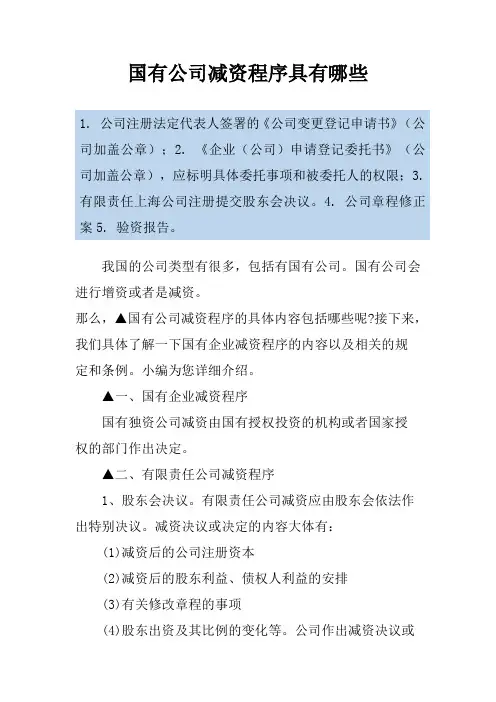 国有公司减资程序具有哪些

1. 公司注册法定代表人签署的《公司变更登记申请书》（公司加盖公章）；2. 《企业（公司）申请登记委托书》（公司加盖公章），应标明具体委托事项和被委托人的权限；3. 有限责任上海公司注册提交股东会决议。4. 公司章程修正案 5. 验资报告。

我国的公司类型有很多，包括有国有公司。国有公司会进行增资或者是减资。

那么，▲国有公司减资程序的具体内容包括哪些呢?接下来，我们具体了解一下国有企业减资程序的内容以及相关的规定和条例。小编为您详细介绍。

▲一、国有企业减资程序

国有独资公司减资由国有授权投资的机构或者国家授权的部门作出决定。

▲二、有限责任公司减资程序

1、股东会决议。有限责任公司减资应由股东会依法作出特别决议。减资决议或决定的内容大体有：

(1)减资后的公司注册资本

(2)减资后的股东利益、债权人利益的安排

(3)有关修改章程的事项

(4)股东出资及其比例的变化等。公司作出减资决议或